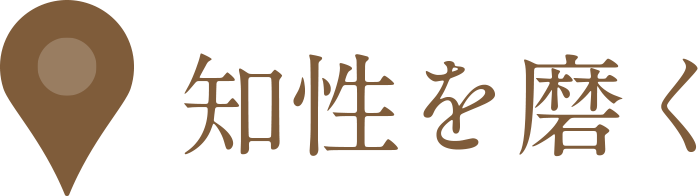 知性を磨く